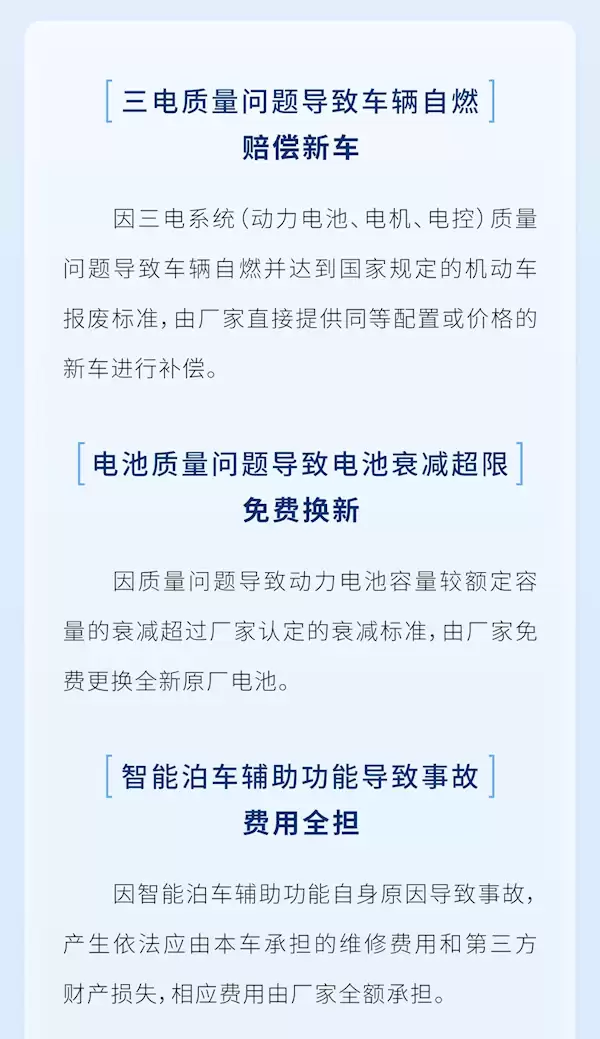 三电质量问题导致车辆自燃
赔偿新车

因三电系统（动力电池、电机、电控）质量问题导致车辆自燃并达到国家规定的机动车报废标准，由厂家直接提供同等配置或价格的新车进行补偿。

电池质量问题导致电池衰减超限
免费换新

因质量问题导致动力电池容量较额定容量的衰减超过厂家认定的衰减标准，由厂家免费更换全新原厂电池。

智能泊车辅助功能导致事故
费用全担

因智能泊车辅助功能自身原因导致事故，产生依法应由本车承担的维修费用和第三方财产损失，相应费用由厂家全额承担。